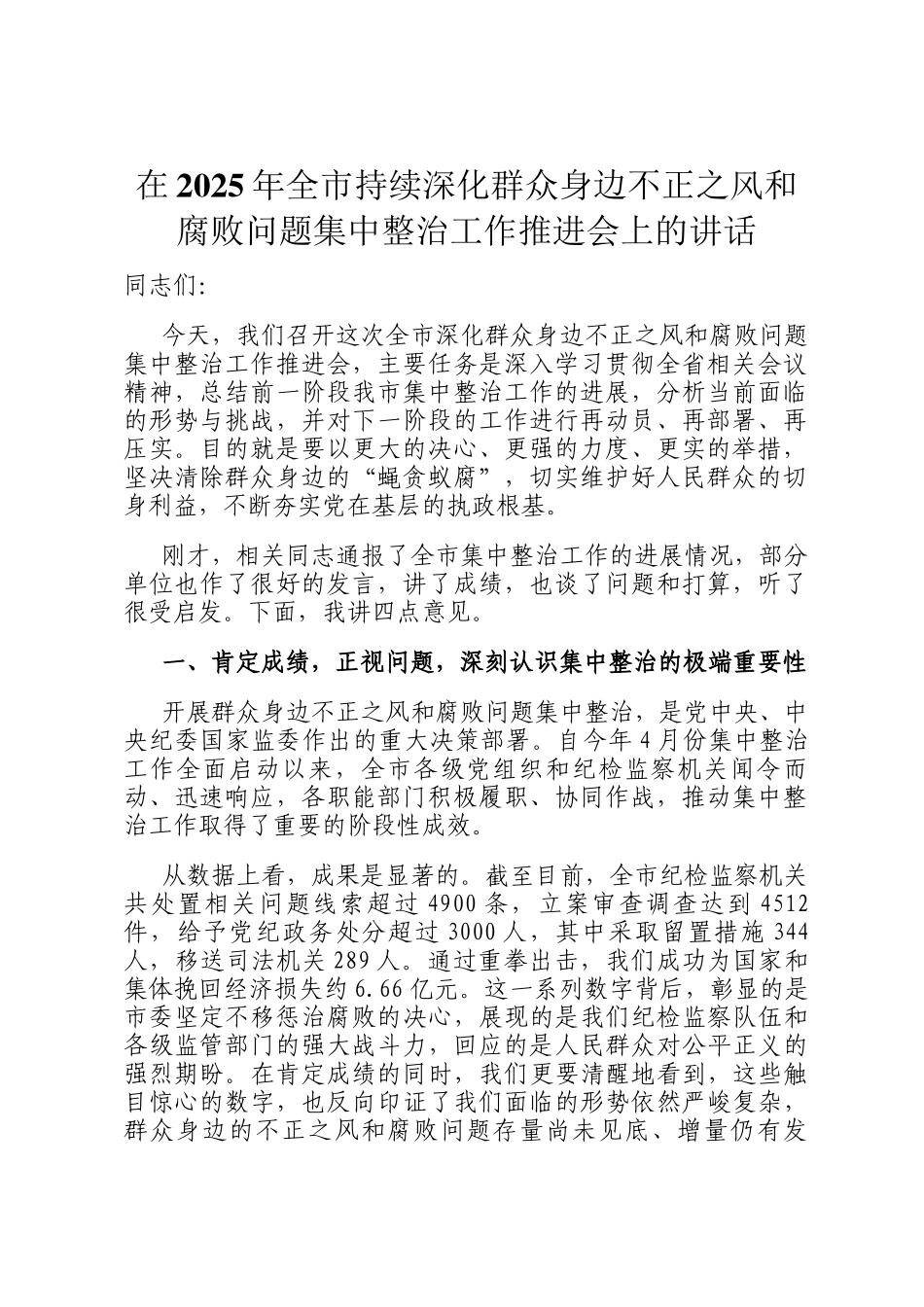 在2025年全市持续深化群众身边不正之风和腐败问题集中整治工作推进会上的讲话

同志们：

今天，我们召开这次全市深化群众身边不正之风和腐败问题集中整治工作推进会，主要任务是深入学习贯彻全省相关会议精神，总结前一阶段我市集中整治工作的进展，分析当前面临的形势与挑战，并对下一阶段的工作进行再动员、再部署、再压实。目的就是要以更大的决心、更强的力度、更实的举措，坚决清除群众身边的“蝇贪蚁腐”，切实维护好人民群众的切身利益，不断夯实党在基层的执政根基。

刚才，相关同志通报了全市集中整治工作的进展情况，部分单位也作了很好的发言，讲了成绩，也谈了问题和打算，听了很受启发。下面，我讲四点意见。

一、肯定成绩，正视问题，深刻认识集中整治的极端重要性

开展群众身边不正之风和腐败问题集中整治，是党中央、中央纪委国家监委作出的重大决策部署。自今年4月份集中整治工作全面启动以来，全市各级党组织和纪检监察机关闻令而动、迅速响应，各职能部门积极履职、协同作战，推动集中整治工作取得了重要的阶段性成效。

从数据上看，成果是显著的。截至目前，全市纪检监察机关共处置相关问题线索超过4900条，立案审查调查达到4512件，给予党纪政务处分超过3000人，其中采取留置措施344人，移送司法机关289人。通过重拳出击，我们成功为国家和集体挽回经济损失约6.66亿元。这一系列数字背后，彰显的是市委坚定不移惩治腐败的决心，展现的是我们纪检监察队伍和各级监管部门的强大战斗力，回应的是人民群众对公平正义的强烈期盼。在肯定成绩的同时，我们更要清醒地看到，这些触目惊心的数字，也反向印证了我们面临的形势依然严峻复杂，群众身边的不正之风和腐败问题存量尚未见底、增量仍有发